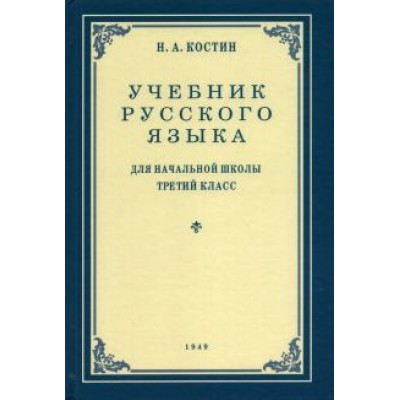 Н. А. КОСТИН

УЧЕБНИК РУССКОГО ЯЗЫКА

ДЛЯ НАЧАЛЬНОЙ ШКОЛЫ
ТРЕТИЙ КЛАСС

1949